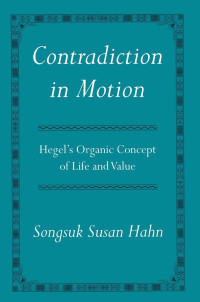 Contradiction in Motion

Hegel's Organic Concept of Life and Value

Songsuk Susan Hahn